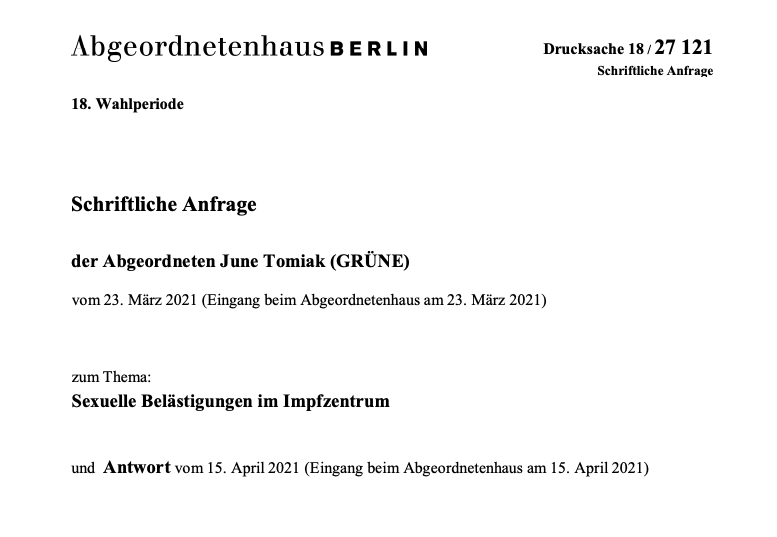 Abgeordnetenhaus BERLIN

Drucksache 18 / 27 121
Schriftliche Anfrage

18. Wahlperiode

Schriftliche Anfrage

der Abgeordneten June Tomiak (GRÜNE)

vom 23. März 2021 (Eingang beim Abgeordnetenhaus am 23. März 2021)

zum Thema:
Sexuelle Belästigungen im Impfzentrum

und Antwort vom 15. April 2021 (Eingang beim Abgeordnetenhaus am 15. April 2021)